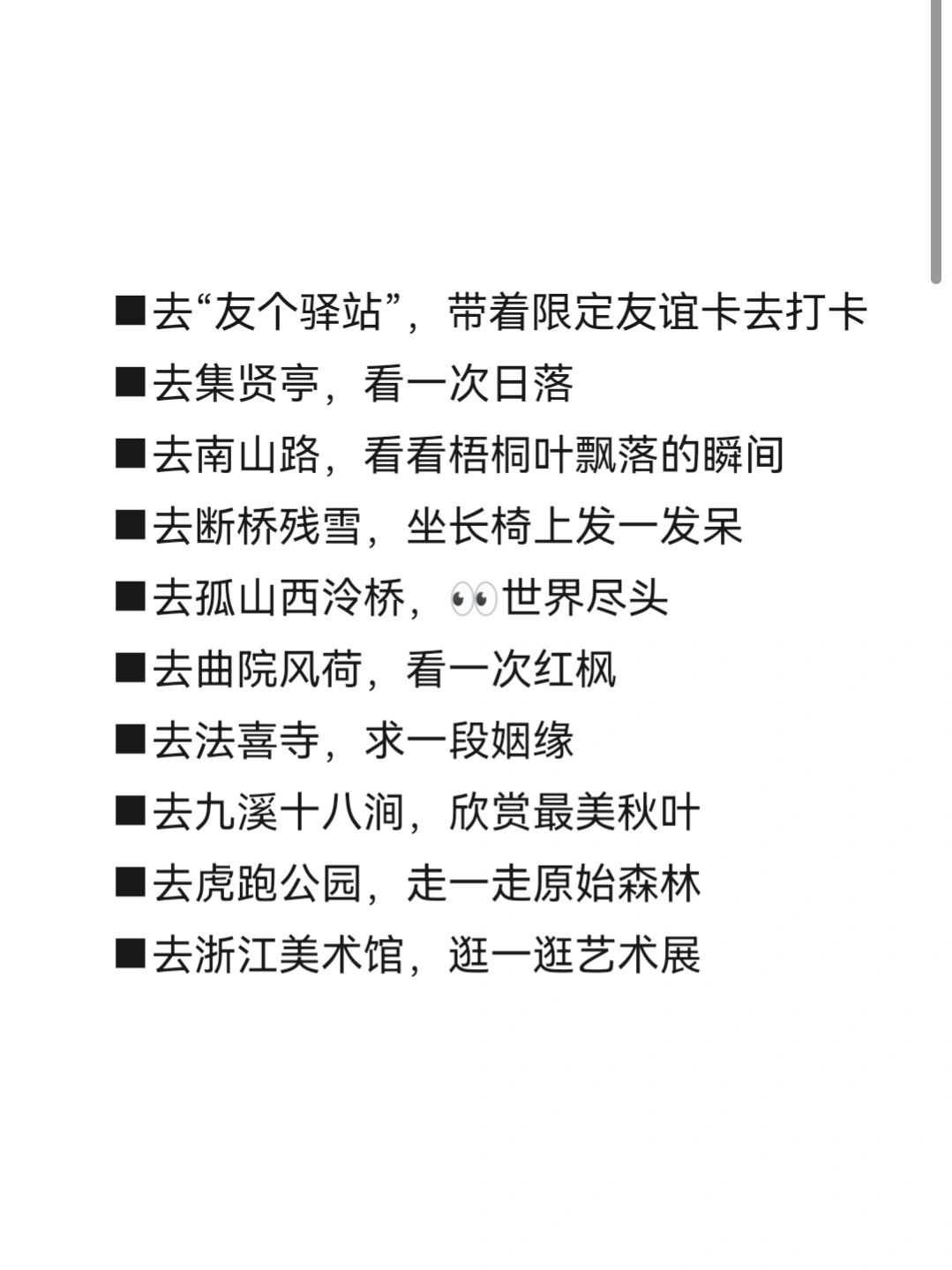 ■去“友个驿站”，带着限定友谊卡去打卡
■去集贤亭，看一次日落
■去南山路，看看梧桐叶飘落的瞬间
■去断桥残雪，坐长椅上发一发呆
■去孤山西泠桥，👀世界尽头
■去曲院风荷，看一次红枫
■去法喜寺，求一段姻缘
■去九溪十八涧，欣赏最美秋叶
■去虎跑公园，走一走原始森林
■去浙江美术馆，逛一逛艺术展